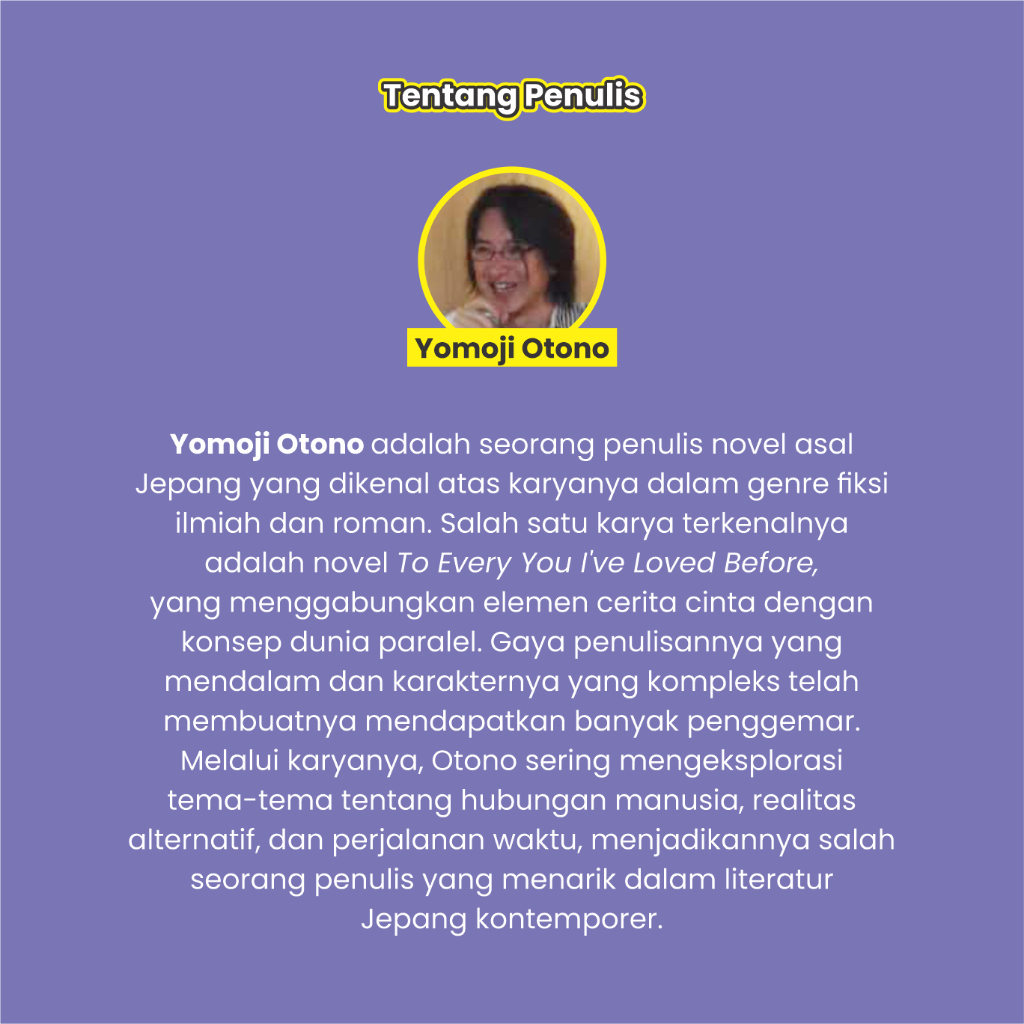 Tentang Penulis

Yomoji Otono

Yomoji Otono adalah seorang penulis novel asal Jepang yang dikenal atas karyanya dalam genre fiksi ilmiah dan roman. Salah satu karya terkenalnya adalah novel To Every You I've Loved Before, yang menggabungkan elemen cerita cinta dengan konsep dunia paralel. Gaya penulisannya yang mendalam dan karakternya yang kompleks telah membuatnya mendapatkan banyak penggemar. Melalui karyanya, Otono sering mengeksplorasi tema-tema tentang hubungan manusia, realitas alternatif, dan perjalanan waktu, menjadikannya salah seorang penulis yang menarik dalam literatur Jepang kontemporer.